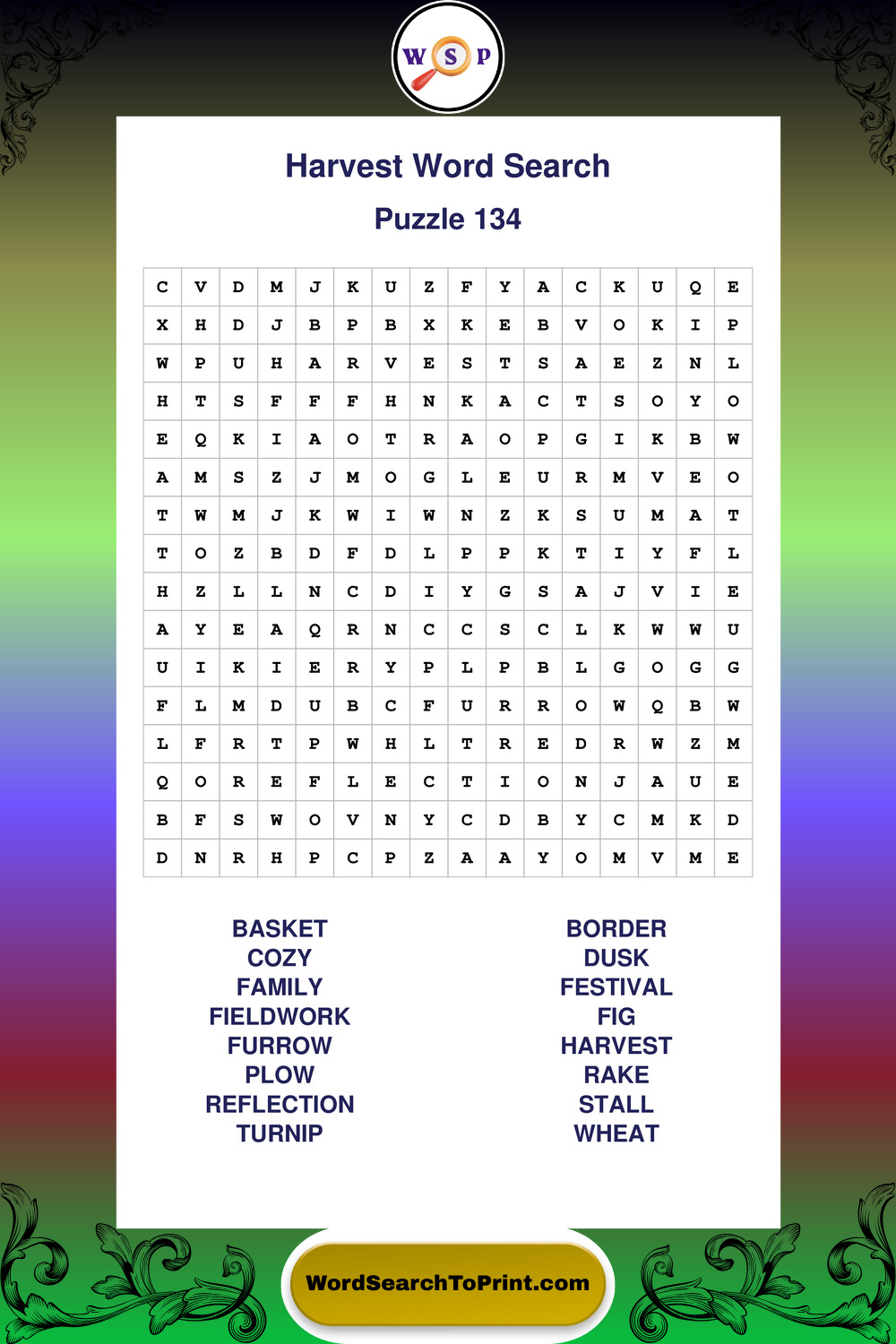 W S P

Harvest Word Search

Puzzle 134

| C | V | D | M | J | K | U | Z | F | Y | A | C | K | U | Q | E |
|---|---|---|---|---|---|---|---|---|---|---|---|---|---|---|---|
| X | H | D | J | B | P | B | X | K | E | B | V | O | K | I | P |
| W | P | U | H | A | R | V | E | S | T | S | A | E | Z | N | L |
| H | T | S | F | F | F | H | N | K | A | C | T | S | O | Y | O |
| E | Q | K | I | A | O | T | R | A | O | P | G | I | K | B | W |
| A | M | S | Z | J | M | O | G | L | E | U | R | M | V | E | O |
| T | W | M | J | K | W | I | W | N | Z | K | S | U | M | A | T |
| T | O | Z | B | D | F | D | L | P | P | K | T | I | Y | F | L |
| H | Z | L | L | N | C | D | I | Y | G | S | A | J | V | I | E |
| A | Y | E | A | Q | R | N | C | C | S | C | L | K | W | W | U |
| U | I | K | I | E | R | Y | P | L | P | B | L | G | O | G | G |
| F | L | M | D | U | B | C | F | U | R | R | O | W | Q | B | W |
| L | F | R | T | P | W | H | L | T | R | E | D | R | W | Z | M |
| Q | O | R | E | F | L | E | C | T | I | O | N | J | A | U | E |
| B | F | S | W | O | V | N | Y | C | D | B | Y | C | M | K | D |
| D | N | R | H | P | C | P | Z | A | A | Y | O | M | V | M | E |

BASKET
COZY
FAMILY
FIELDWORK
FURROW
PLOW
REFLECTION
TURNIP

BORDER
DUSK
FESTIVAL
FIG
HARVEST
RAKE
STALL
WHEAT

WordSearchToPrint.com